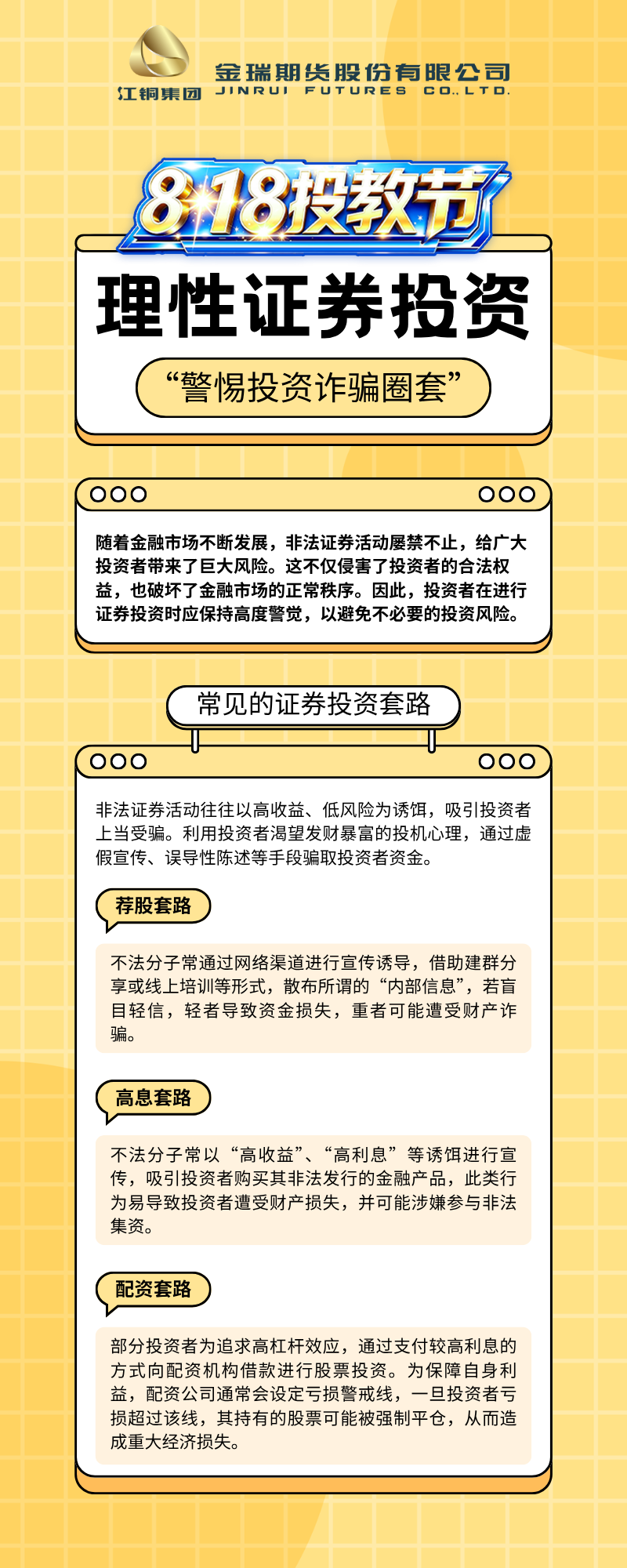 江铜集团

金瑞期货股份有限公司
JINRUI FUTURES CO.,LTD.

8·18投教节

理性证券投资

“警惕投资诈骗圈套”

随着金融市场不断发展，非法证券活动屡禁不止，给广大投资者带来了巨大风险。这不仅侵害了投资者的合法权益，也破坏了金融市场的正常秩序。因此，投资者在进行证券投资时应保持高度警觉，以避免不必要的投资风险。

常见的证券投资套路

非法证券活动往往以高收益、低风险为诱饵，吸引投资者上当受骗。利用投资者渴望发财暴富的投机心理，通过虚假宣传、误导性陈述等手段骗取投资者资金。

荐股套路

不法分子常通过网络渠道进行宣传诱导，借助建群分享或线上培训等形式，散布所谓的“内部信息”，若盲目轻信，轻者导致资金损失，重者可能遭受财产诈骗。

高息套路

不法分子常以“高收益”、“高利息”等诱饵进行宣传，吸引投资者购买其非法发行的金融产品，此类行为易导致投资者遭受财产损失，并可能涉嫌参与非法集资。

配资套路

部分投资者为追求高杠杆效应，通过支付较高利息的方式向配资机构借款进行股票投资。为保障自身利益，配资公司通常会设定亏损警戒线，一旦投资者亏损超过该线，其持有的股票可能被强制平仓，从而造成重大经济损失。